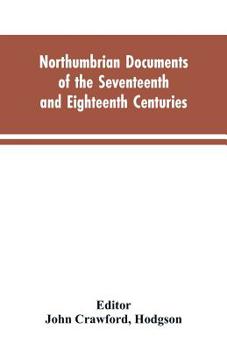 Northumbrian Documents of the Seventeenth and Eighteenth Centuries

Editor
John Crawford, Hodgson